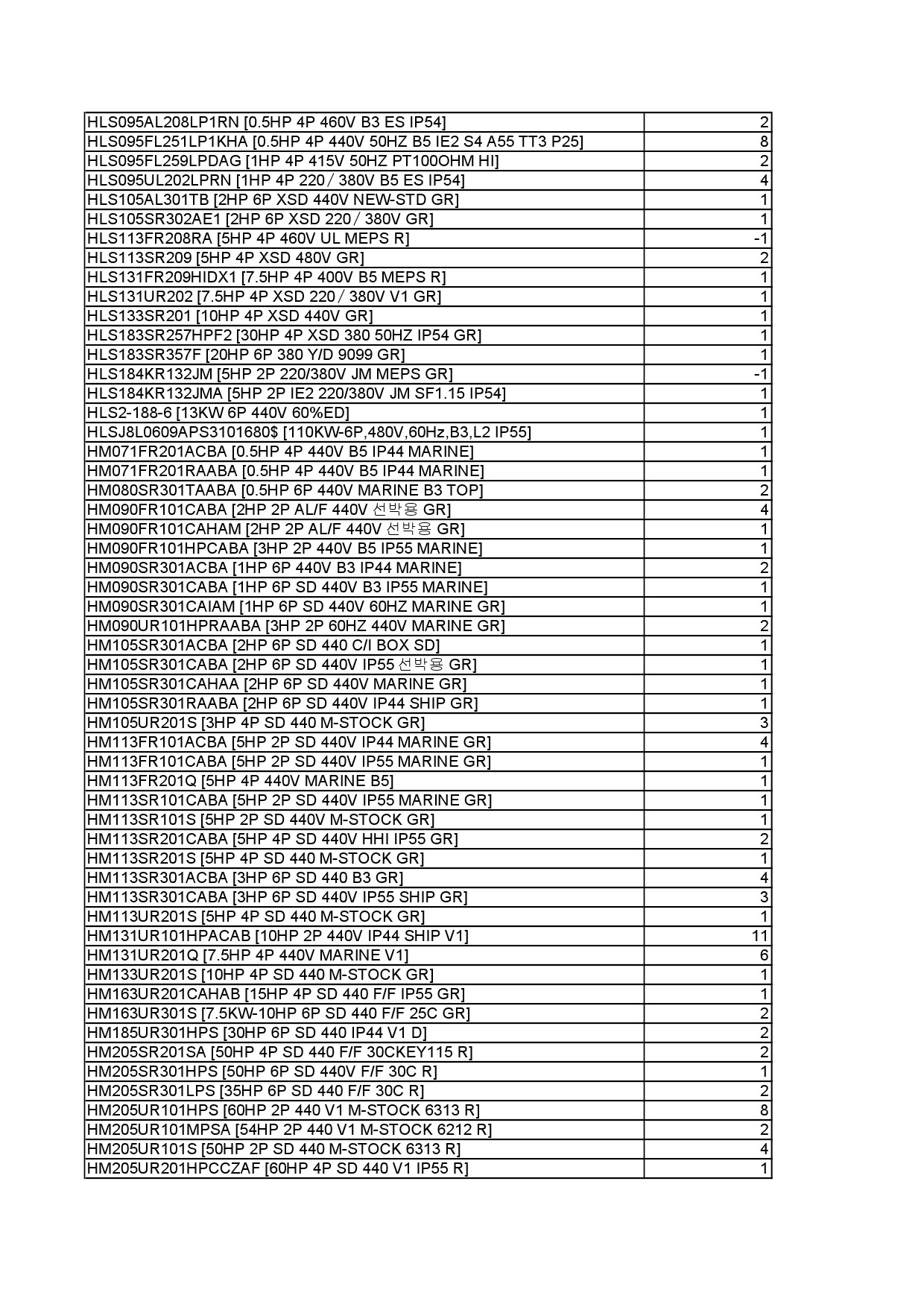 | | |
|---|---|
| HLS095AL208LP1RN [0.5HP 4P 460V B3 ES IP54] | 2 |
| HLS095FL251LP1KHA [0.5HP 4P 440V 50HZ B5 IE2 S4 A55 TT3 P25] | 8 |
| HLS095FL259LPDAG [1HP 4P 415V 50HZ PT100OHM HI] | 2 |
| HLS095UL202LPRN [1HP 4P 220／380V B5 ES IP54] | 4 |
| HLS105AL301TB [2HP 6P XSD 440V NEW-STD GR] | 1 |
| HLS105SR302AE1 [2HP 6P XSD 220／380V GR] | 1 |
| HLS113FR208RA [5HP 4P 460V UL MEPS R] | -1 |
| HLS113SR209 [5HP 4P XSD 480V GR] | 2 |
| HLS131FR209HIDX1 [7.5HP 4P 400V B5 MEPS R] | 1 |
| HLS131UR202 [7.5HP 4P XSD 220／380V V1 GR] | 1 |
| HLS133SR201 [10HP 4P XSD 440V GR] | 1 |
| HLS183SR257HPF2 [30HP 4P XSD 380 50HZ IP54 GR] | 1 |
| HLS183SR357F [20HP 6P 380 Y/D 9099 GR] | 1 |
| HLS184KR132JM [5HP 2P 220/380V JM MEPS GR] | -1 |
| HLS184KR132JMA [5HP 2P IE2 220/380V JM SF1.15 IP54] | 1 |
| HLS2-188-6 [13KW 6P 440V 60%ED] | 1 |
| HLSJ8L0609APS3101680$ [110KW-6P,480V,60Hz,B3,L2 IP55] | 1 |
| HM071FR201ACBA [0.5HP 4P 440V B5 IP44 MARINE] | 1 |
| HM071FR201RAABA [0.5HP 4P 440V B5 IP44 MARINE] | 1 |
| HM080SR301TAABA [0.5HP 6P 440V MARINE B3 TOP] | 2 |
| HM090FR101CABA [2HP 2P AL/F 440V 선박용 GR] | 4 |
| HM090FR101CAHAM [2HP 2P AL/F 440V 선박용 GR] | 1 |
| HM090FR101HPCABA [3HP 2P 440V B5 IP55 MARINE] | 1 |
| HM090SR301ACBA [1HP 6P 440V B3 IP44 MARINE] | 2 |
| HM090SR301CABA [1HP 6P SD 440V B3 IP55 MARINE] | 1 |
| HM090SR301CAIAM [1HP 6P SD 440V 60HZ MARINE GR] | 1 |
| HM090UR101HPRAABA [3HP 2P 60HZ 440V MARINE GR] | 2 |
| HM105SR301ACBA [2HP 6P SD 440 C/I BOX SD] | 1 |
| HM105SR301CABA [2HP 6P SD 440V IP55 선박용 GR] | 1 |
| HM105SR301CAHAA [2HP 6P SD 440V MARINE GR] | 1 |
| HM105SR301RAABA [2HP 6P SD 440V IP44 SHIP GR] | 1 |
| HM105UR201S [3HP 4P SD 440 M-STOCK GR] | 3 |
| HM113FR101ACBA [5HP 2P SD 440V IP44 MARINE GR] | 4 |
| HM113FR101CABA [5HP 2P SD 440V IP55 MARINE GR] | 1 |
| HM113FR201Q [5HP 4P 440V MARINE B5] | 1 |
| HM113SR101CABA [5HP 2P SD 440V IP55 MARINE GR] | 1 |
| HM113SR101S [5HP 2P SD 440V M-STOCK GR] | 1 |
| HM113SR201CABA [5HP 4P SD 440V HHI IP55 GR] | 2 |
| HM113SR201S [5HP 4P SD 440 M-STOCK GR] | 1 |
| HM113SR301ACBA [3HP 6P SD 440 B3 GR] | 4 |
| HM113SR301CABA [3HP 6P SD 440V IP55 SHIP GR] | 3 |
| HM113UR201S [5HP 4P SD 440 M-STOCK GR] | 1 |
| HM131UR101HPACAB [10HP 2P 440V IP44 SHIP V1] | 11 |
| HM131UR201Q [7.5HP 4P 440V MARINE V1] | 6 |
| HM133UR201S [10HP 4P SD 440 M-STOCK GR] | 1 |
| HM163UR201CAHAB [15HP 4P SD 440 F/F IP55 GR] | 1 |
| HM163UR301S [7.5KW-10HP 6P SD 440 F/F 25C GR] | 2 |
| HM185UR301HPS [30HP 6P SD 440 IP44 V1 D] | 2 |
| HM205SR201SA [50HP 4P SD 440 F/F 30CKEY115 R] | 2 |
| HM205SR301HPS [50HP 6P SD 440V F/F 30C R] | 1 |
| HM205SR301LPS [35HP 6P SD 440 F/F 30C R] | 2 |
| HM205UR101HPS [60HP 2P 440 V1 M-STOCK 6313 R] | 8 |
| HM205UR101MPSA [54HP 2P 440 V1 M-STOCK 6212 R] | 2 |
| HM205UR101S [50HP 2P SD 440 M-STOCK 6313 R] | 4 |
| HM205UR201HPCCZAF [60HP 4P SD 440 V1 IP55 R] | 1 |